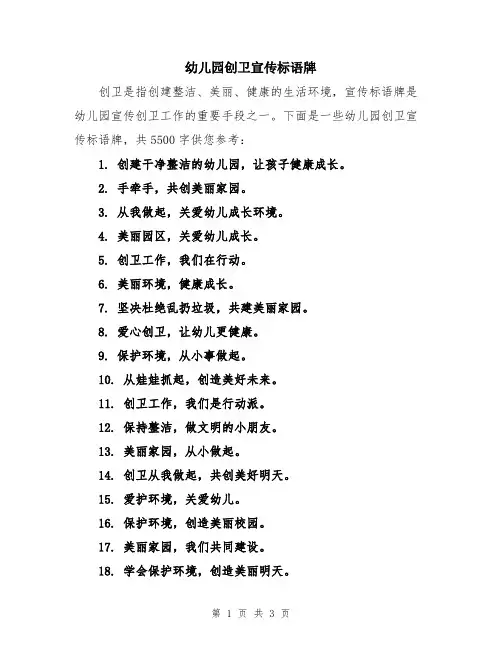 幼儿园创卫宣传标语牌

创卫是指创建整洁、美丽、健康的生活环境，宣传标语牌是幼儿园宣传创卫工作的重要手段之一。下面是一些幼儿园创卫宣传标语牌，共5500字供您参考：

1. 创建干净整洁的幼儿园，让孩子健康成长。
2. 手牵手，共创美丽家园。
3. 从我做起，关爱幼儿成长环境。
4. 美丽园区，关爱幼儿成长。
5. 创卫工作，我们在行动。
6. 美丽环境，健康成长。
7. 坚决杜绝乱扔垃圾，共建美丽家园。
8. 爱心创卫，让幼儿更健康。
9. 保护环境，从小事做起。
10. 从娃娃抓起，创造美好未来。
11. 创卫工作，我们是行动派。
12. 保持整洁，做文明的小朋友。
13. 美丽家园，从小做起。
14. 创卫从我做起，共创美好明天。
15. 爱护环境，关爱幼儿。
16. 保护环境，创造美丽校园。
17. 美丽家园，我们共同建设。
18. 学会保护环境，创造美丽明天。

第 1 页 共 3 页